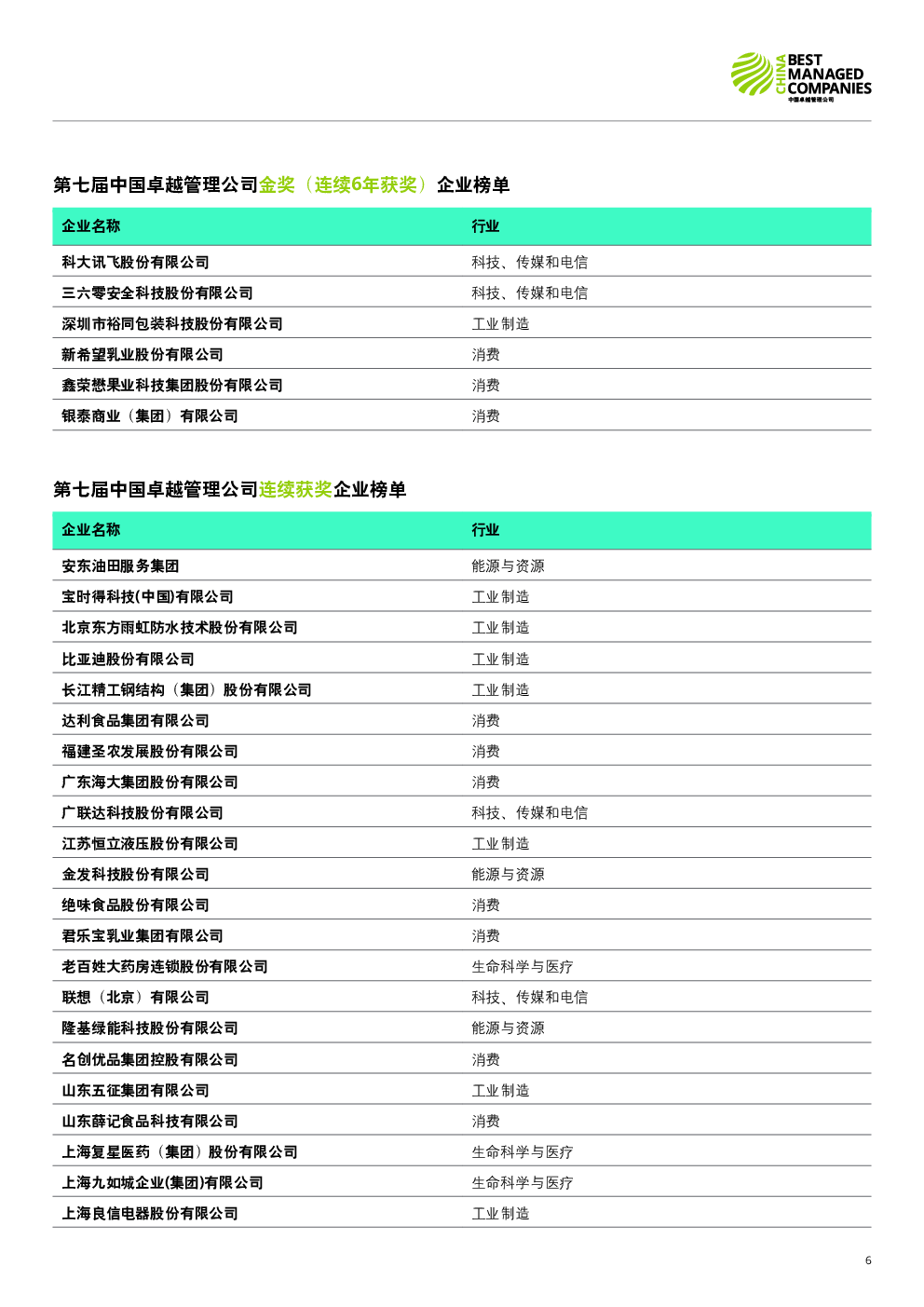 CHINA BEST MANAGED COMPANIES 中国卓越管理公司

第七届中国卓越管理公司金奖（连续6年获奖）企业榜单

| 企业名称 | 行业 |
|---|---|
| 科大讯飞股份有限公司 | 科技、传媒和电信 |
| 三六零安全科技股份有限公司 | 科技、传媒和电信 |
| 深圳市裕同包装科技股份有限公司 | 工业制造 |
| 新希望乳业股份有限公司 | 消费 |
| 鑫荣懋果业科技集团股份有限公司 | 消费 |
| 银泰商业（集团）有限公司 | 消费 |

第七届中国卓越管理公司连续获奖企业榜单

| 企业名称 | 行业 |
|---|---|
| 安东油田服务集团 | 能源与资源 |
| 宝时得科技(中国)有限公司 | 工业制造 |
| 北京东方雨虹防水技术股份有限公司 | 工业制造 |
| 比亚迪股份有限公司 | 工业制造 |
| 长江精工钢结构（集团）股份有限公司 | 工业制造 |
| 达利食品集团有限公司 | 消费 |
| 福建圣农发展股份有限公司 | 消费 |
| 广东海大集团股份有限公司 | 消费 |
| 广联达科技股份有限公司 | 科技、传媒和电信 |
| 江苏恒立液压股份有限公司 | 工业制造 |
| 金发科技股份有限公司 | 能源与资源 |
| 绝味食品股份有限公司 | 消费 |
| 君乐宝乳业集团有限公司 | 消费 |
| 老百姓大药房连锁股份有限公司 | 生命科学与医疗 |
| 联想（北京）有限公司 | 科技、传媒和电信 |
| 隆基绿能科技股份有限公司 | 能源与资源 |
| 名创优品集团控股有限公司 | 消费 |
| 山东五征集团有限公司 | 工业制造 |
| 山东薛记食品科技有限公司 | 消费 |
| 上海复星医药（集团）股份有限公司 | 生命科学与医疗 |
| 上海九如城企业(集团)有限公司 | 生命科学与医疗 |
| 上海良信电器股份有限公司 | 工业制造 |

6